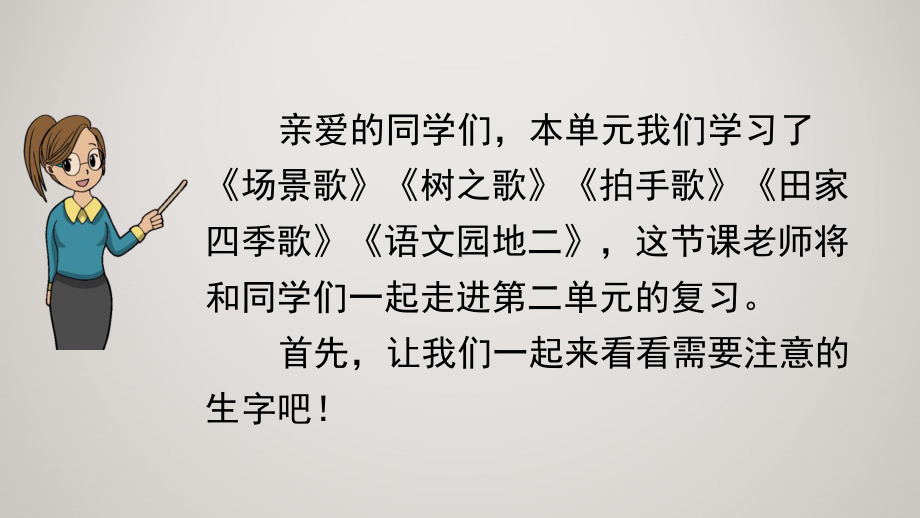 亲爱的同学们，本单元我们学习了《场景歌》《树之歌》《拍手歌》《田家四季歌》《语文园地二》，这节课老师将和同学们一起走进第二单元的复习。

首先，让我们一起来看看需要注意的生字吧！